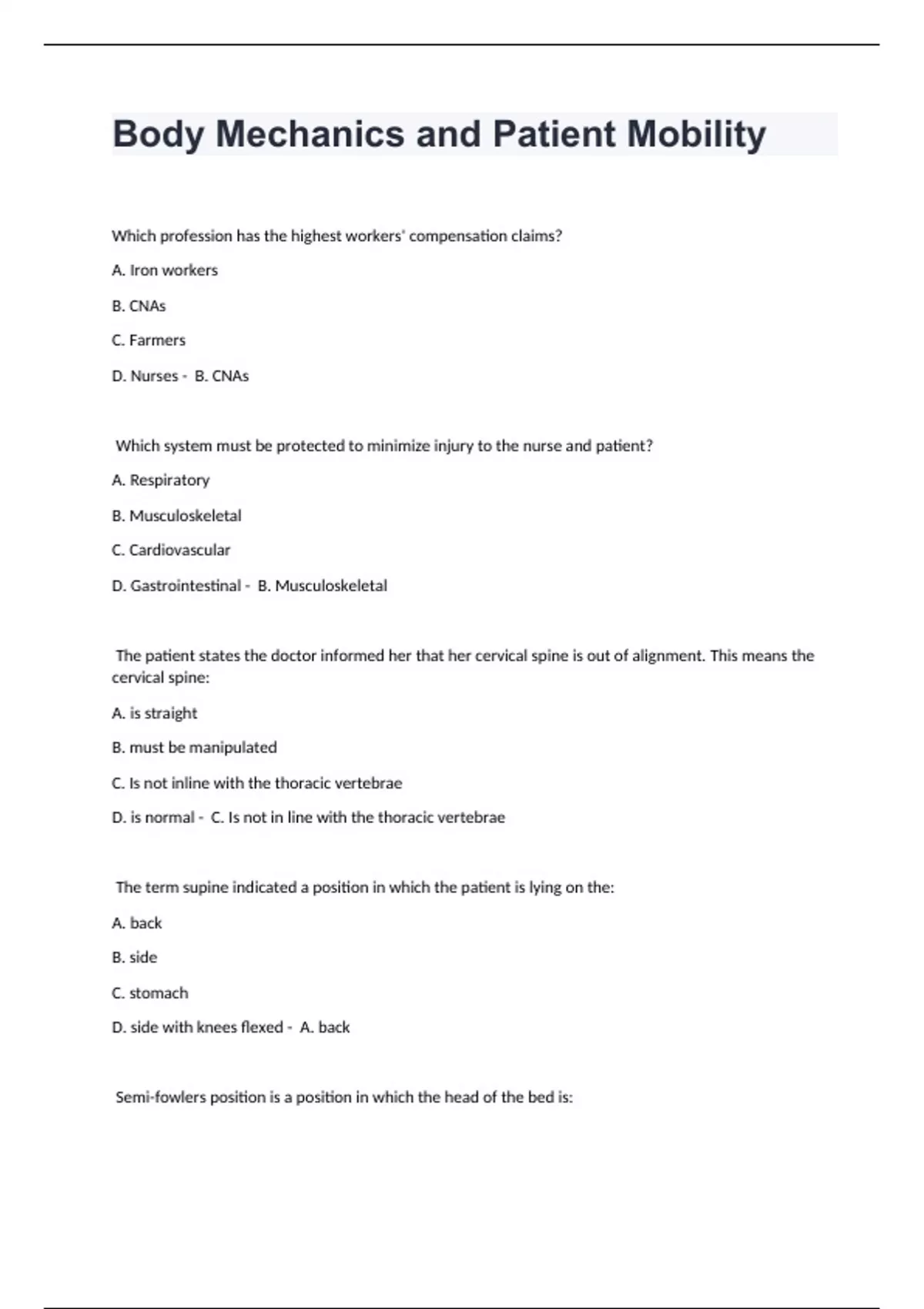 Body Mechanics and Patient Mobility

Which profession has the highest workers' compensation claims?

A. Iron workers

B. CNAs

C. Farmers

D. Nurses - B. CNAs

Which system must be protected to minimize injury to the nurse and patient?

A. Respiratory

B. Musculoskeletal

C. Cardiovascular

D. Gastrointestinal - B. Musculoskeletal

The patient states the doctor informed her that her cervical spine is out of alignment. This means the cervical spine:

A. is straight

B. must be manipulated

C. Is not inline with the thoracic vertebrae

D. is normal - C. Is not in line with the thoracic vertebrae

The term supine indicated a position in which the patient is lying on the:

A. back

B. side

C. stomach

D. side with knees flexed - A. back

Semi-fowlers position is a position in which the head of the bed is: